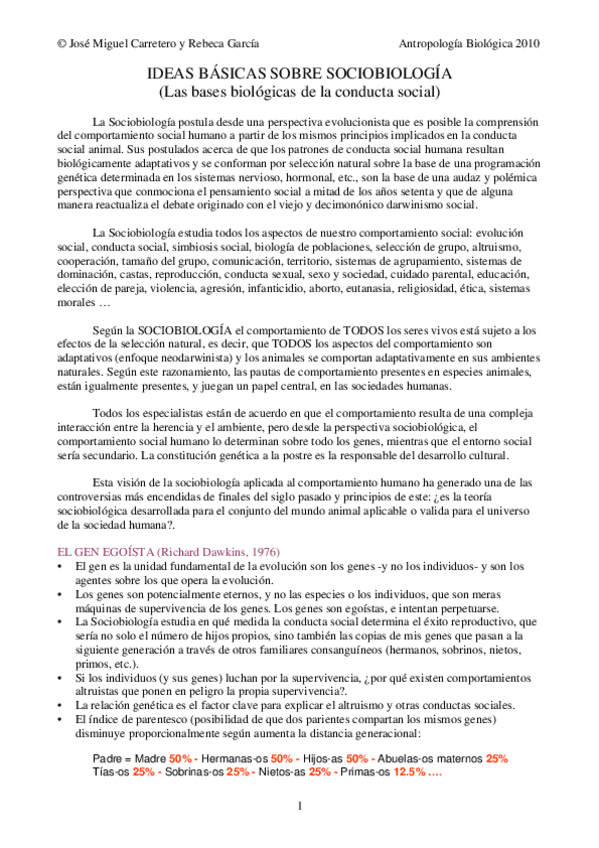 © José Miguel Carretero y Rebeca García Antropología Biológica 2010

IDEAS BÁSICAS SOBRE SOCIOBIOLOGÍA
(Las bases biológicas de la conducta social)

La Sociobiología postula desde una perspectiva evolucionista que es posible la comprensión del comportamiento social humano a partir de los mismos principios implicados en la conducta social animal. Sus postulados acerca de que los patrones de conducta social humana resultan biológicamente adaptativos y se conforman por selección natural sobre la base de una programación genética determinada en los sistemas nervioso, hormonal, etc., son la base de una audaz y polémica perspectiva que conmociona el pensamiento social a mitad de los años setenta y que de alguna manera reactualiza el debate originado con el viejo y decimonónico darwinismo social.

La Sociobiología estudia todos los aspectos de nuestro comportamiento social: evolución social, conducta social, simbiosis social, biología de poblaciones, selección de grupo, altruismo, cooperación, tamaño del grupo, comunicación, territorio, sistemas de agrupamiento, sistemas de dominación, castas, reproducción, conducta sexual, sexo y sociedad, cuidado parental, educación, elección de pareja, violencia, agresión, infanticidio, aborto, eutanasia, religiosidad, ética, sistemas morales …

Según la SOCIOBIOLOGÍA el comportamiento de TODOS los seres vivos está sujeto a los efectos de la selección natural, es decir, que TODOS los aspectos del comportamiento son adaptativos (enfoque neodarwinista) y los animales se comportan adaptativamente en sus ambientes naturales. Según este razonamiento, las pautas de comportamiento presentes en especies animales, están igualmente presentes, y juegan un papel central, en las sociedades humanas.

Todos los especialistas están de acuerdo en que el comportamiento resulta de una compleja interacción entre la herencia y el ambiente, pero desde la perspectiva sociobiológica, el comportamiento social humano lo determinan sobre todo los genes, mientras que el entorno social sería secundario. La constitución genética a la postre es la responsable del desarrollo cultural.

Esta visión de la sociobiología aplicada al comportamiento humano ha generado una de las controversias más encendidas de finales del siglo pasado y principios de este: ¿es la teoría sociobiológica desarrollada para el conjunto del mundo animal aplicable o valida para el universo de la sociedad humana?.

EL GEN EGOÍSTA (Richard Dawkins, 1976)
• El gen es la unidad fundamental de la evolución son los genes -y no los individuos- y son los agentes sobre los que opera la evolución.
• Los genes son potencialmente eternos, y no las especies o los individuos, que son meras máquinas de supervivencia de los genes. Los genes son egoístas, e intentan perpetuarse.
• La Sociobiología estudia en qué medida la conducta social determina el éxito reproductivo, que sería no solo el número de hijos propios, sino también las copias de mis genes que pasan a la siguiente generación a través de otros familiares consanguíneos (hermanos, sobrinos, nietos, primos, etc.).
• Si los individuos (y sus genes) luchan por la supervivencia, ¿por qué existen comportamientos altruistas que ponen en peligro la propia supervivencia?.
• La relación genética es el factor clave para explicar el altruismo y otras conductas sociales.
• El índice de parentesco (posibilidad de que dos parientes compartan los mismos genes) disminuye proporcionalmente según aumenta la distancia generacional:

Padre = Madre 50% - Hermanas-os 50% - Hijos-as 50% - Abuelas-os maternos 25%
Tías-os 25% - Sobrinas-os 25% - Nietos-as 25% - Primas-os 12.5% ….

1